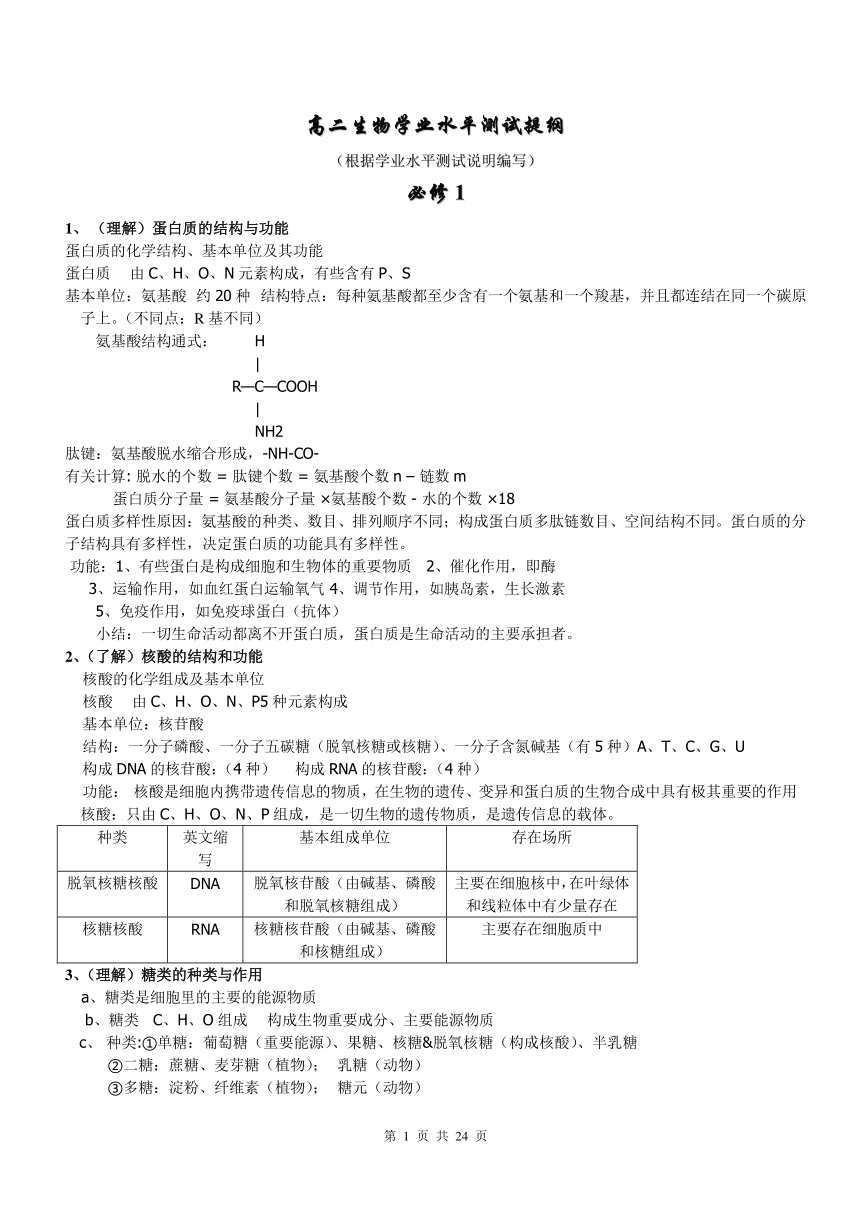 高二生物学业水平测试提纲

（根据学业水平测试说明编写）

必修 1

1、（理解）蛋白质的结构与功能

蛋白质的化学结构、基本单位及其功能

蛋白质　由 C、H、O、N 元素构成，有些含有 P、S

基本单位：氨基酸　约 20 种　结构特点：每种氨基酸都至少含有一个氨基和一个羧基，并且都连结在同一个碳原子上。（不同点：R 基不同）

氨基酸结构通式：　H
|
R—C—COOH
|
NH2

肽键：氨基酸脱水缩合形成，-NH-CO-

有关计算: 脱水的个数 = 肽键个数 = 氨基酸个数 n – 链数 m

蛋白质分子量 = 氨基酸分子量 ×氨基酸个数 - 水的个数 ×18

蛋白质多样性原因：氨基酸的种类、数目、排列顺序不同；构成蛋白质多肽链数目、空间结构不同。蛋白质的分子结构具有多样性，决定蛋白质的功能具有多样性。

功能：1、有些蛋白是构成细胞和生物体的重要物质　2、催化作用，即酶

3、运输作用，如血红蛋白运输氧气 4、调节作用，如胰岛素，生长激素

5、免疫作用，如免疫球蛋白（抗体）

小结：一切生命活动都离不开蛋白质，蛋白质是生命活动的主要承担者。

2、（了解）核酸的结构和功能

核酸的化学组成及基本单位

核酸　由 C、H、O、N、P5 种元素构成

基本单位：核苷酸

结构：一分子磷酸、一分子五碳糖（脱氧核糖或核糖）、一分子含氮碱基（有 5 种）A、T、C、G、U

构成 DNA 的核苷酸：（4 种）　构成 RNA 的核苷酸：（4 种）

功能：　核酸是细胞内携带遗传信息的物质，在生物的遗传、变异和蛋白质的生物合成中具有极其重要的作用

核酸：只由 C、H、O、N、P 组成，是一切生物的遗传物质，是遗传信息的载体。

| 种类 | 英文缩写 | 基本组成单位 | 存在场所 |
|---|---|---|---|
| 脱氧核糖核酸 | DNA | 脱氧核苷酸（由碱基、磷酸和脱氧核糖组成） | 主要在细胞核中，在叶绿体和线粒体中有少量存在 |
| 核糖核酸 | RNA | 核糖核苷酸（由碱基、磷酸和核糖组成） | 主要存在细胞质中 |

3、（理解）糖类的种类与作用

a、糖类是细胞里的主要的能源物质

b、糖类　C、H、O 组成　构成生物重要成分、主要能源物质

c、　种类:①单糖：葡萄糖（重要能源）、果糖、核糖&脱氧核糖（构成核酸）、半乳糖

②二糖：蔗糖、麦芽糖（植物）；　乳糖（动物）

③多糖：淀粉、纤维素（植物）；　糖元（动物）

第 1 页 共 24 页